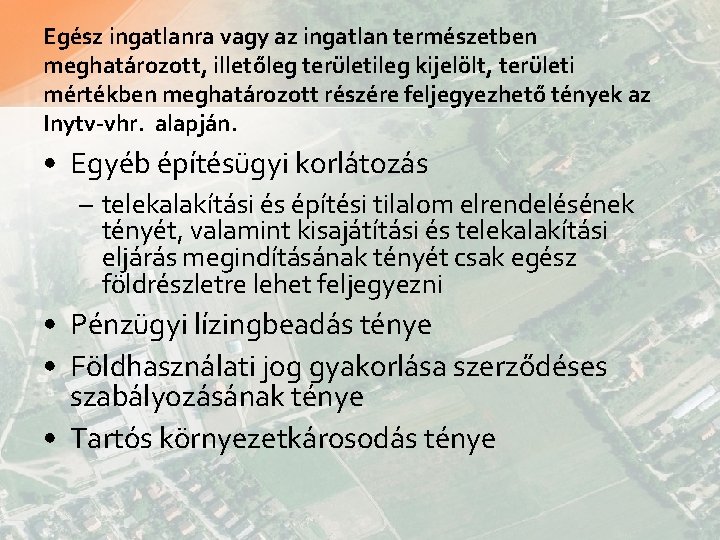 Egész ingatlanra vagy az ingatlan természetben meghatározott, illetőleg területileg kijelölt, területi mértékben meghatározott részére feljegyezhető tények az Inytv-vhr. alapján.

• Egyéb építésügyi korlátozás
– telekalakítási és építési tilalom elrendelésének tényét, valamint kisajátítási és telekalakítási eljárás megindításának tényét csak egész földrészletre lehet feljegyezni
• Pénzügyi lízingbeadás ténye
• Földhasználati jog gyakorlása szerződéses szabályozásának ténye
• Tartós környezetkárosodás ténye